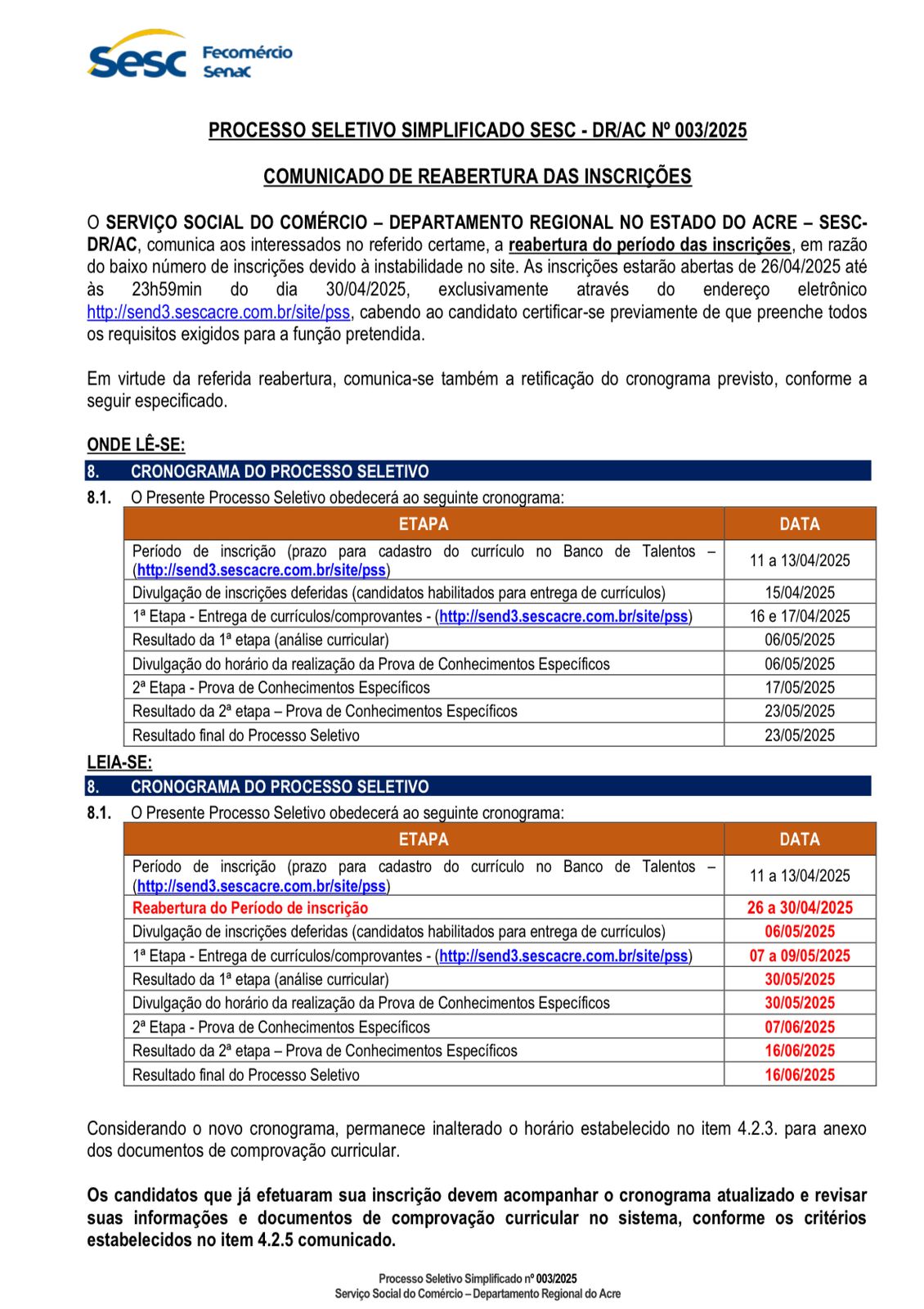 sesc Fecomércio Senac

PROCESSO SELETIVO SIMPLIFICADO SESC - DR/AC Nº 003/2025

COMUNICADO DE REABERTURA DAS INSCRIÇÕES

O SERVIÇO SOCIAL DO COMÉRCIO – DEPARTAMENTO REGIONAL NO ESTADO DO ACRE – SESC-DR/AC, comunica aos interessados no referido certame, a reabertura do período das inscrições, em razão do baixo número de inscrições devido à instabilidade no site. As inscrições estarão abertas de 26/04/2025 até às 23h59min do dia 30/04/2025, exclusivamente através do endereço eletrônico http://send3.sescacre.com.br/site/pss, cabendo ao candidato certificar-se previamente de que preenche todos os requisitos exigidos para a função pretendida.

Em virtude da referida reabertura, comunica-se também a retificação do cronograma previsto, conforme a seguir especificado.

ONDE LÊ-SE:

8. CRONOGRAMA DO PROCESSO SELETIVO

8.1. O Presente Processo Seletivo obedecerá ao seguinte cronograma:

| ETAPA | DATA |
|---|---|
| Período de inscrição (prazo para cadastro do currículo no Banco de Talentos – (http://send3.sescacre.com.br/site/pss) | 11 a 13/04/2025 |
| Divulgação de inscrições deferidas (candidatos habilitados para entrega de currículos) | 15/04/2025 |
| 1ª Etapa - Entrega de currículos/comprovantes - (http://send3.sescacre.com.br/site/pss) | 16 e 17/04/2025 |
| Resultado da 1ª etapa (análise curricular) | 06/05/2025 |
| Divulgação do horário da realização da Prova de Conhecimentos Específicos | 06/05/2025 |
| 2ª Etapa - Prova de Conhecimentos Específicos | 17/05/2025 |
| Resultado da 2ª etapa – Prova de Conhecimentos Específicos | 23/05/2025 |
| Resultado final do Processo Seletivo | 23/05/2025 |

LEIA-SE:

8. CRONOGRAMA DO PROCESSO SELETIVO

8.1. O Presente Processo Seletivo obedecerá ao seguinte cronograma:

| ETAPA | DATA |
|---|---|
| Período de inscrição (prazo para cadastro do currículo no Banco de Talentos – (http://send3.sescacre.com.br/site/pss) | 11 a 13/04/2025 |
| Reabertura do Período de inscrição | 26 a 30/04/2025 |
| Divulgação de inscrições deferidas (candidatos habilitados para entrega de currículos) | 06/05/2025 |
| 1ª Etapa - Entrega de currículos/comprovantes - (http://send3.sescacre.com.br/site/pss) | 07 a 09/05/2025 |
| Resultado da 1ª etapa (análise curricular) | 30/05/2025 |
| Divulgação do horário da realização da Prova de Conhecimentos Específicos | 30/05/2025 |
| 2ª Etapa - Prova de Conhecimentos Específicos | 07/06/2025 |
| Resultado da 2ª etapa – Prova de Conhecimentos Específicos | 16/06/2025 |
| Resultado final do Processo Seletivo | 16/06/2025 |

Considerando o novo cronograma, permanece inalterado o horário estabelecido no item 4.2.3. para anexo dos documentos de comprovação curricular.

Os candidatos que já efetuaram sua inscrição devem acompanhar o cronograma atualizado e revisar suas informações e documentos de comprovação curricular no sistema, conforme os critérios estabelecidos no item 4.2.5 comunicado.

Processo Seletivo Simplificado nº 003/2025
Serviço Social do Comércio – Departamento Regional do Acre